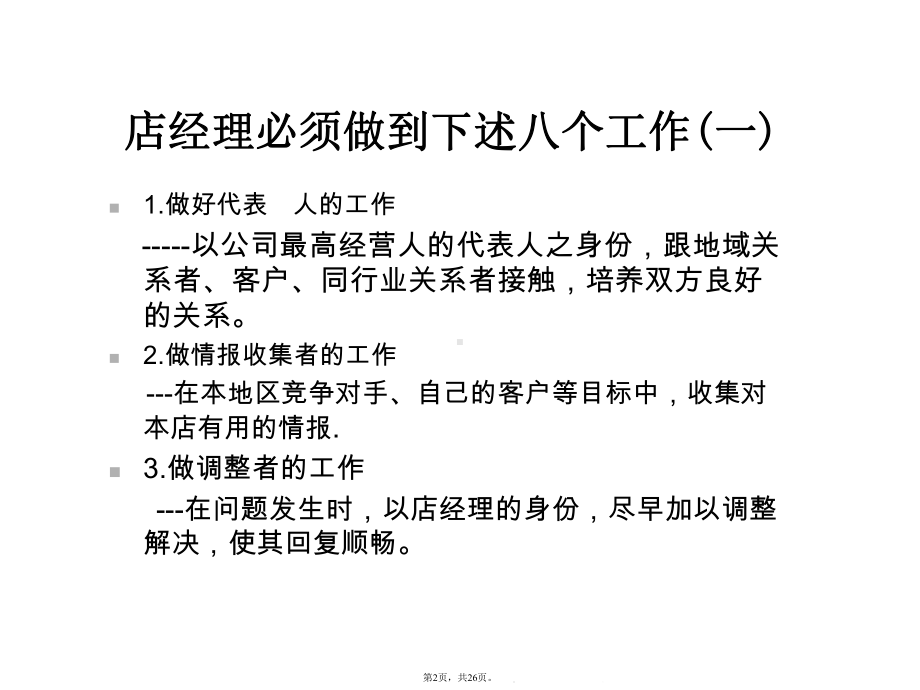 店经理必须做到下述八个工作(一)

1.做好代表　人的工作

-----以公司最高经营人的代表人之身份，跟地域关系者、客户、同行业关系者接触，培养双方良好的关系。

2.做情报收集者的工作

---在本地区竞争对手、自己的客户等目标中，收集对本店有用的情报.

3.做调整者的工作

---在问题发生时，以店经理的身份，尽早加以调整解决，使其回复顺畅。

第2页，共26页。